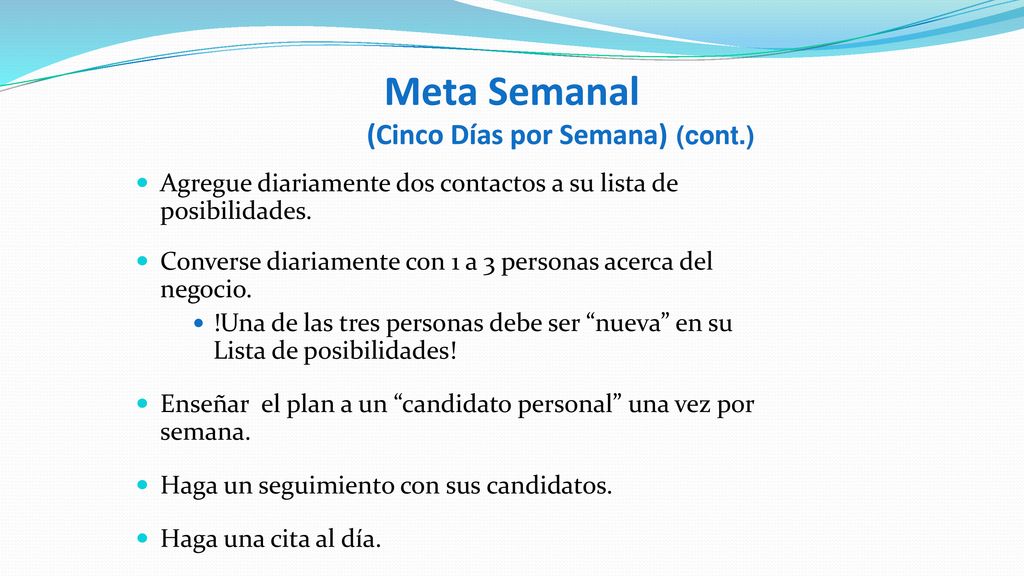 Meta Semanal
(Cinco Días por Semana) (cont.)

Agregue diariamente dos contactos a su lista de posibilidades.

Converse diariamente con 1 a 3 personas acerca del negocio.

!Una de las tres personas debe ser “nueva” en su Lista de posibilidades!

Enseñar el plan a un “candidato personal” una vez por semana.

Haga un seguimiento con sus candidatos.

Haga una cita al día.